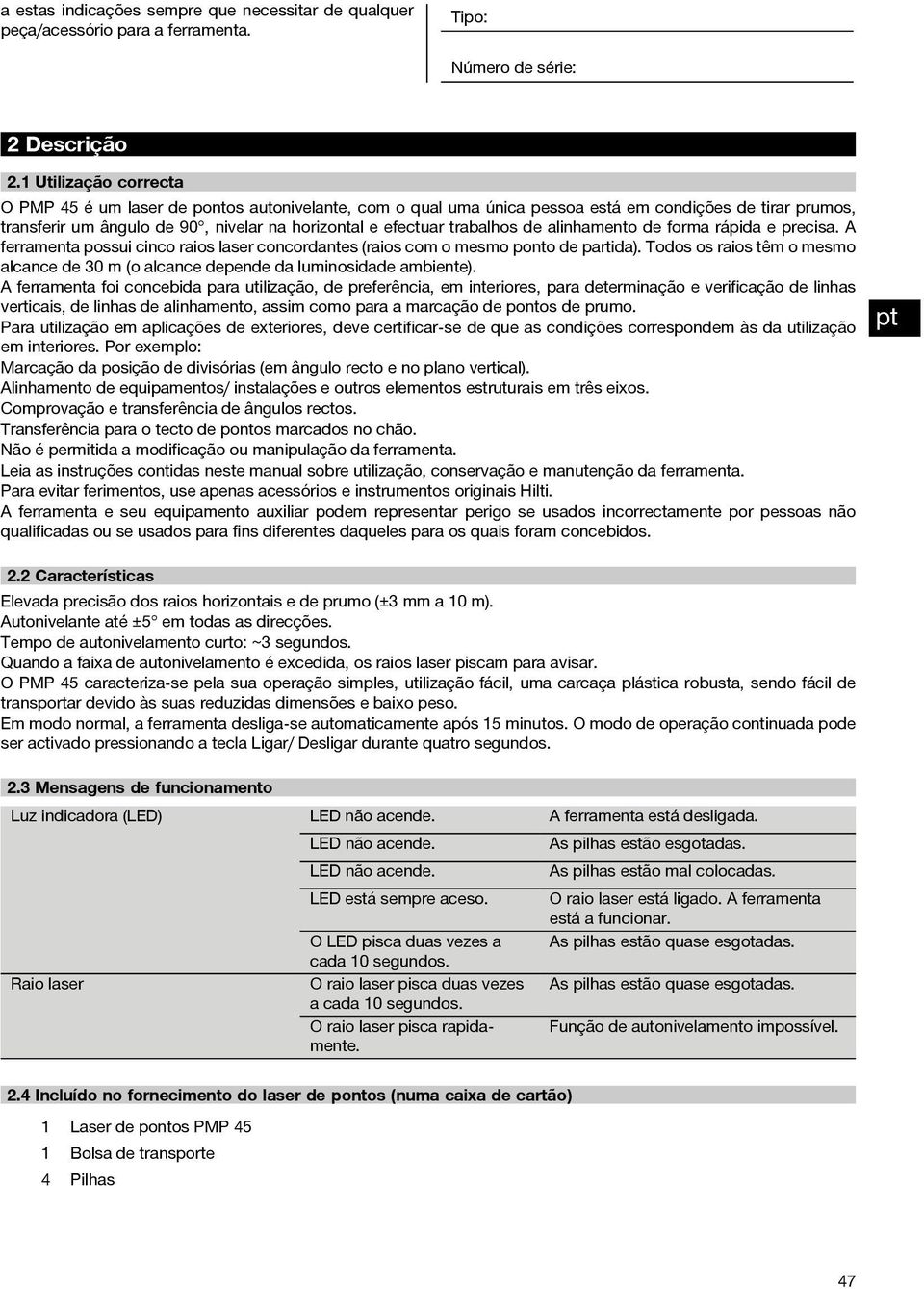 a estas indicações sempre que necessitar de qualquer peça/acessório para a ferramenta.

Tipo:

Número de série:

2 Descrição

2.1 Utilização correcta

O PMP 45 é um laser de pontos autonivelante, com o qual uma única pessoa está em condições de tirar prumos, transferir um ângulo de 90°, nivelar na horizontal e efectuar trabalhos de alinhamento de forma rápida e precisa. A ferramenta possui cinco raios laser concordantes (raios com o mesmo ponto de partida). Todos os raios têm o mesmo alcance de 30 m (o alcance depende da luminosidade ambiente).
A ferramenta foi concebida para utilização, de preferência, em interiores, para determinação e verificação de linhas verticais, de linhas de alinhamento, assim como para a marcação de pontos de prumo.
Para utilização em aplicações de exteriores, deve certificar-se de que as condições correspondem às da utilização em interiores. Por exemplo:
Marcação da posição de divisórias (em ângulo recto e no plano vertical).
Alinhamento de equipamentos/ instalações e outros elementos estruturais em três eixos.
Comprovação e transferência de ângulos rectos.
Transferência para o tecto de pontos marcados no chão.
Não é permitida a modificação ou manipulação da ferramenta.
Leia as instruções contidas neste manual sobre utilização, conservação e manutenção da ferramenta.
Para evitar ferimentos, use apenas acessórios e instrumentos originais Hilti.
A ferramenta e seu equipamento auxiliar podem representar perigo se usados incorrectamente por pessoas não qualificadas ou se usados para fins diferentes daqueles para os quais foram concebidos.

pt

2.2 Características

Elevada precisão dos raios horizontais e de prumo (±3 mm a 10 m).
Autonivelante até ±5° em todas as direcções.
Tempo de autonivelamento curto: ~3 segundos.
Quando a faixa de autonivelamento é excedida, os raios laser piscam para avisar.
O PMP 45 caracteriza-se pela sua operação simples, utilização fácil, uma carcaça plástica robusta, sendo fácil de transportar devido às suas reduzidas dimensões e baixo peso.
Em modo normal, a ferramenta desliga-se automaticamente após 15 minutos. O modo de operação continuada pode ser activado pressionando a tecla Ligar/ Desligar durante quatro segundos.

2.3 Mensagens de funcionamento

| Luz indicadora (LED) | LED não acende. | A ferramenta está desligada. |
|---|---|---|
| | LED não acende. | As pilhas estão esgotadas. |
| | LED não acende. | As pilhas estão mal colocadas. |
| | LED está sempre aceso. | O raio laser está ligado. A ferramenta está a funcionar. |
| | O LED pisca duas vezes a cada 10 segundos. | As pilhas estão quase esgotadas. |
| Raio laser | O raio laser pisca duas vezes a cada 10 segundos. | As pilhas estão quase esgotadas. |
| | O raio laser pisca rapidamente. | Função de autonivelamento impossível. |

2.4 Incluído no fornecimento do laser de pontos (numa caixa de cartão)

1 Laser de pontos PMP 45
1 Bolsa de transporte
4 Pilhas

47